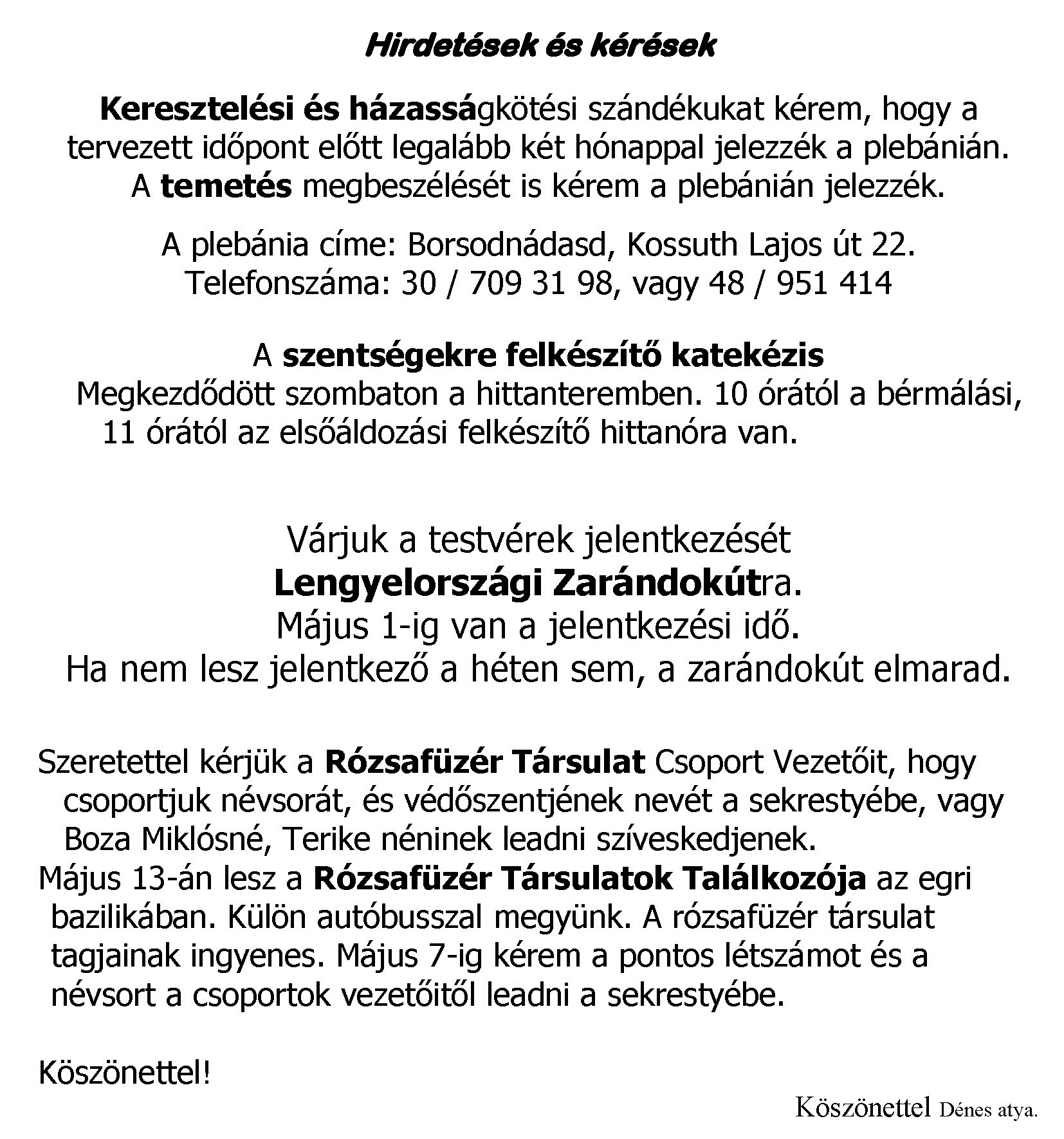 Hirdetések és kérések

Keresztelési és házasságkötési szándékukat kérem, hogy a tervezett időpont előtt legalább két hónappal jelezzék a plebánián. A temetés megbeszélését is kérem a plebánián jelezzék.

A plebánia címe: Borsodnádasd, Kossuth Lajos út 22. Telefonszáma: 30 / 709 31 98, vagy 48 / 951 414

A szentségekre felkészítő katekézis
Megkezdődött szombaton a hittanteremben. 10 órától a bérmálási, 11 órától az elsőáldozási felkészítő hittanóra van.

Várjuk a testvérek jelentkezését
Lengyelországi Zarándokútra.
Május 1-ig van a jelentkezési idő.
Ha nem lesz jelentkező a héten sem, a zarándokút elmarad.

Szeretettel kérjük a Rózsafüzér Társulat Csoport Vezetőit, hogy csoportjuk névsorát, és védőszentjének nevét a sekrestyébe, vagy Boza Miklósné, Terike néninek leadni szíveskedjenek.
Május 13-án lesz a Rózsafüzér Társulatok Találkozója az egri bazilikában. Külön autóbusszal megyünk. A rózsafüzér társulat tagjainak ingyenes. Május 7-ig kérem a pontos létszámot és a névsort a csoportok vezetőitől leadni a sekrestyébe.

Köszönettel!

Köszönettel Dénes atya.